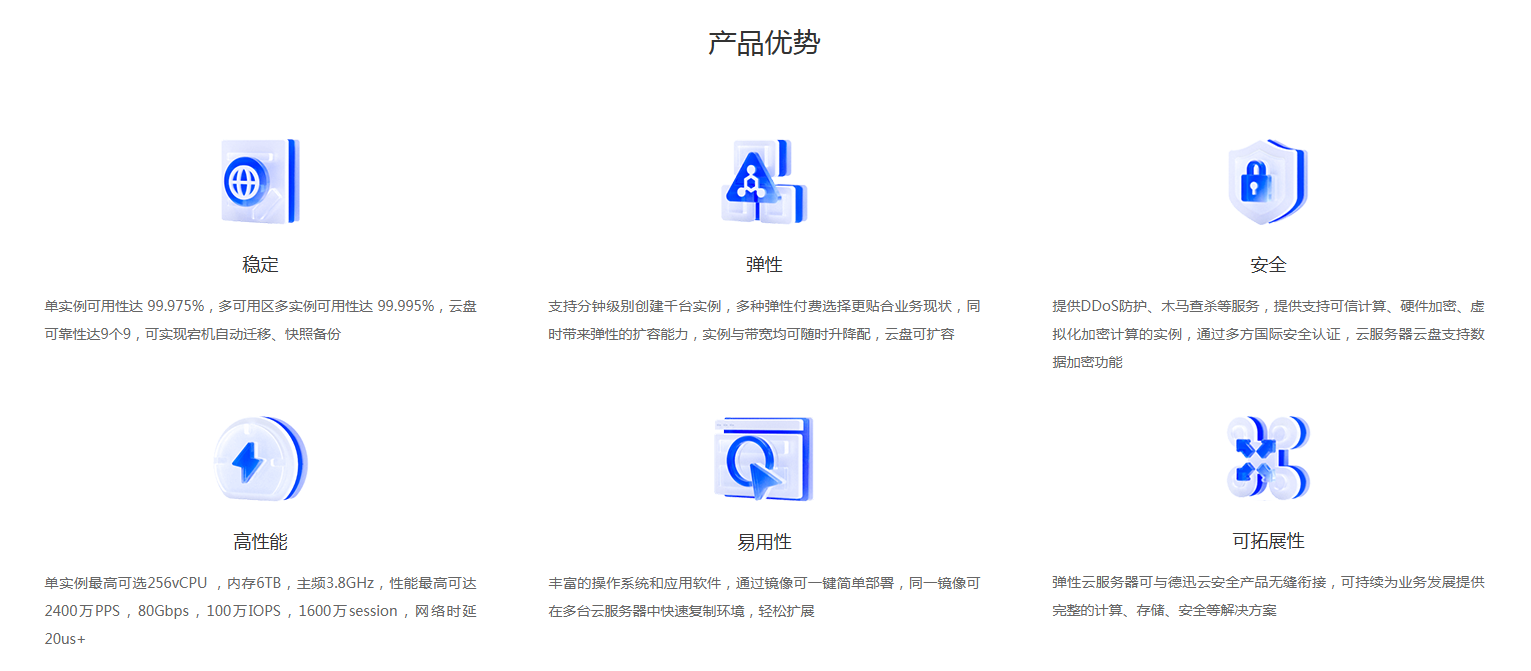 产品优势

稳定

单实例可用性达 99.975%，多可用区多实例可用性达 99.995%，云盘可靠性达9个9，可实现宕机自动迁移、快照备份

弹性

支持分钟级别创建千台实例，多种弹性付费选择更贴合业务现状，同时带来弹性的扩容能力，实例与带宽均可随时升降配，云盘可扩容

安全

提供DDoS防护、木马查杀等服务，提供支持可信计算、硬件加密、虚拟化加密计算的实例，通过多方国际安全认证，云服务器云盘支持数据加密功能

高性能

单实例最高可选256vCPU ，内存6TB，主频3.8GHz，性能最高可达2400万PPS，80Gbps，100万IOPS，1600万session，网络时延20us+

易用性

丰富的操作系统和应用软件，通过镜像可一键简单部署，同一镜像可在多台云服务器中快速复制环境，轻松扩展

可拓展性

弹性云服务器可与德迅云安全产品无缝衔接，可持续为业务发展提供完整的计算、存储、安全等解决方案